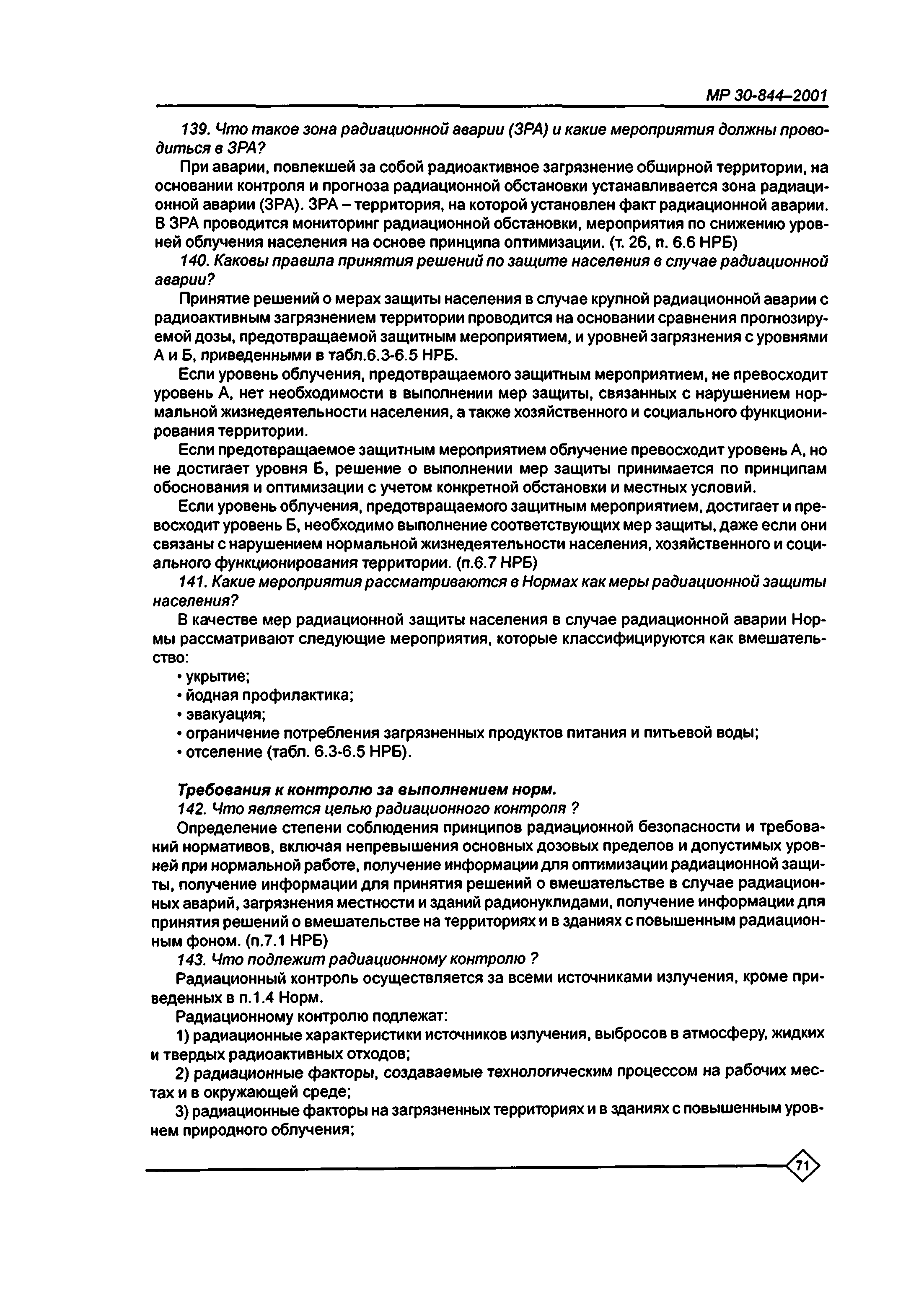 МР 30-844–2001

139. Что такое зона радиационной аварии (ЗРА) и какие мероприятия должны проводиться в ЗРА?

При аварии, повлекшей за собой радиоактивное загрязнение обширной территории, на основании контроля и прогноза радиационной обстановки устанавливается зона радиационной аварии (ЗРА). ЗРА – территория, на которой установлен факт радиационной аварии. В ЗРА проводится мониторинг радиационной обстановки, мероприятия по снижению уровней облучения населения на основе принципа оптимизации. (т. 26, п. 6.6 НРБ)

140. Каковы правила принятия решений по защите населения в случае радиационной аварии?

Принятие решений о мерах защиты населения в случае крупной радиационной аварии с радиоактивным загрязнением территории проводится на основании сравнения прогнозируемой дозы, предотвращаемой защитным мероприятием, и уровней загрязнения с уровнями А и Б, приведенными в табл.6.3-6.5 НРБ.

Если уровень облучения, предотвращаемого защитным мероприятием, не превосходит уровень А, нет необходимости в выполнении мер защиты, связанных с нарушением нормальной жизнедеятельности населения, а также хозяйственного и социального функционирования территории.

Если предотвращаемое защитным мероприятием облучение превосходит уровень А, но не достигает уровня Б, решение о выполнении мер защиты принимается по принципам обоснования и оптимизации с учетом конкретной обстановки и местных условий.

Если уровень облучения, предотвращаемого защитным мероприятием, достигает и превосходит уровень Б, необходимо выполнение соответствующих мер защиты, даже если они связаны с нарушением нормальной жизнедеятельности населения, хозяйственного и социального функционирования территории. (п.6.7 НРБ)

141. Какие мероприятия рассматриваются в Нормах как меры радиационной защиты населения?

В качестве мер радиационной защиты населения в случае радиационной аварии Нормы рассматривают следующие мероприятия, которые классифицируются как вмешательство:

• укрытие;
• йодная профилактика;
• эвакуация;
• ограничение потребления загрязненных продуктов питания и питьевой воды;
• отселение (табл. 6.3-6.5 НРБ).

Требования к контролю за выполнением норм.

142. Что является целью радиационного контроля ?

Определение степени соблюдения принципов радиационной безопасности и требований нормативов, включая непревышения основных дозовых пределов и допустимых уровней при нормальной работе, получение информации для оптимизации радиационной защиты, получение информации для принятия решений о вмешательстве в случае радиационных аварий, загрязнения местности и зданий радионуклидами, получение информации для принятия решений о вмешательстве на территориях и в зданиях с повышенным радиационным фоном. (п.7.1 НРБ)

143. Что подлежит радиационному контролю ?

Радиационный контроль осуществляется за всеми источниками излучения, кроме приведенных в п.1.4 Норм.

Радиационному контролю подлежат:

1) радиационные характеристики источников излучения, выбросов в атмосферу, жидких и твердых радиоактивных отходов;

2) радиационные факторы, создаваемые технологическим процессом на рабочих местах и в окружающей среде;

3) радиационные факторы на загрязненных территориях и в зданиях с повышенным уровнем природного облучения;

71